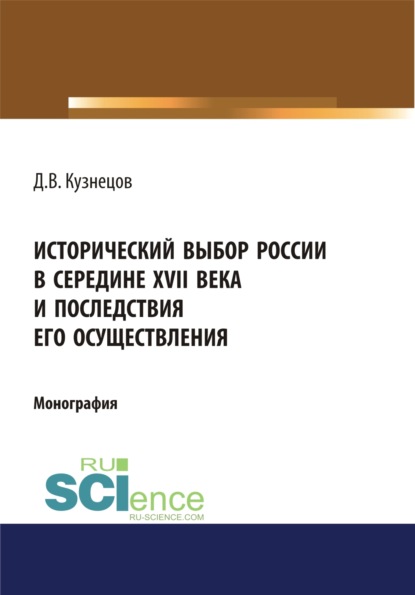 Д.В. Кузнецов

ИСТОРИЧЕСКИЙ ВЫБОР РОССИИ В СЕРЕДИНЕ XVII ВЕКА И ПОСЛЕДСТВИЯ ЕГО ОСУЩЕСТВЛЕНИЯ

Монография

RU SCIence RU-SCIENCE.COM